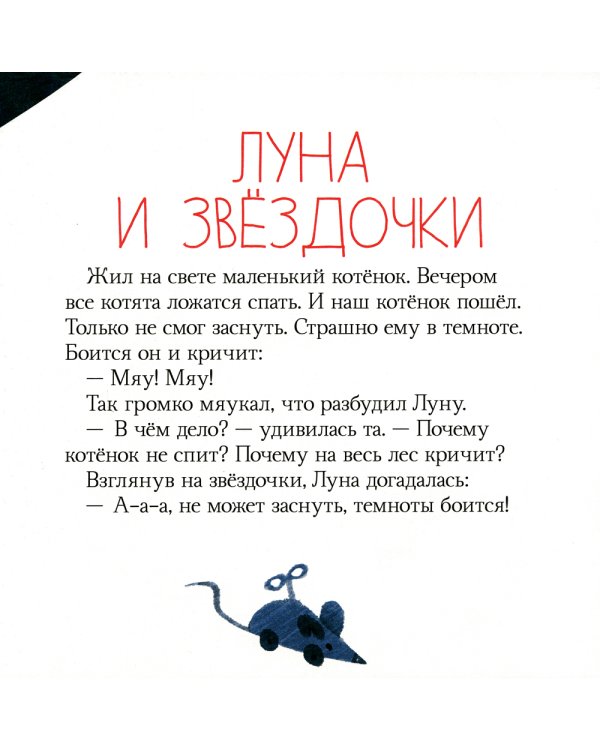 ЛУНА И ЗВЁЗДОЧКИ

Жил на свете маленький котёнок. Вечером все котята ложатся спать. И наш котёнок пошёл. Только не смог заснуть. Страшно ему в темноте. Боится он и кричит:

— Мяу! Мяу!

Так громко мяукал, что разбудил Луну.

— В чём дело? — удивилась та. — Почему котёнок не спит? Почему на весь лес кричит?

Взглянув на звёздочки, Луна догадалась:

— А-а-а, не может заснуть, темноты боится!